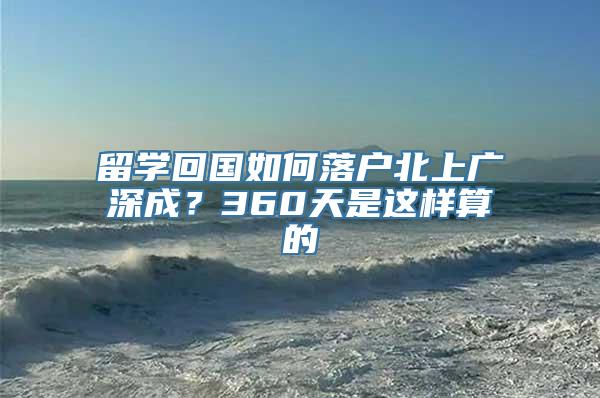 留学回国如何落户北上广深成？360天是这样算的